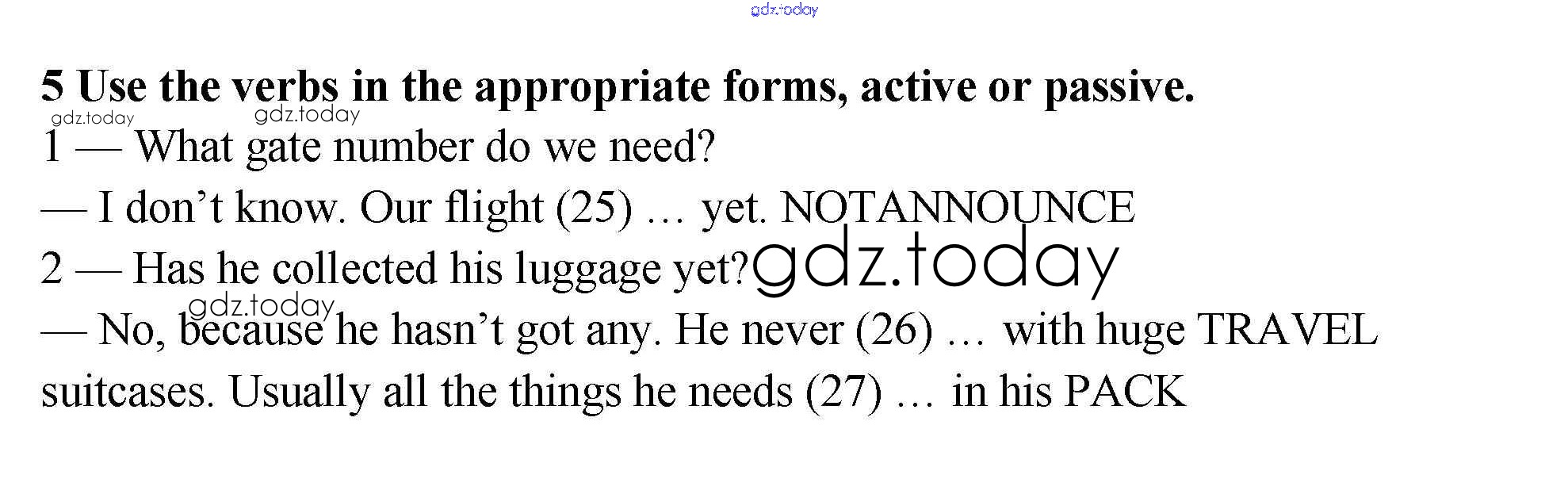 5 Use the verbs in the appropriate forms, active or passive.

1 — What gate number do we need?

— I don't know. Our flight (25) … yet. NOTANNOUNCE

2 — Has he collected his luggage yet?

— No, because he hasn't got any. He never (26) … with huge TRAVEL suitcases. Usually all the things he needs (27) … in his PACK

gdz.today